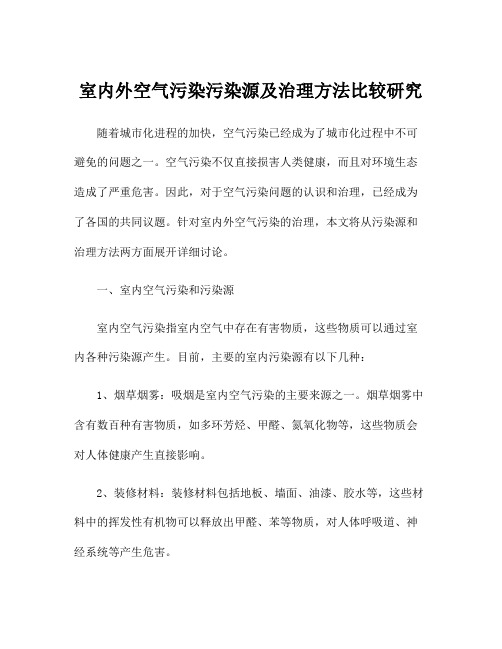 室内外空气污染污染源及治理方法比较研究

随着城市化进程的加快，空气污染已经成为了城市化过程中不可避免的问题之一。空气污染不仅直接损害人类健康，而且对环境生态造成了严重危害。因此，对于空气污染问题的认识和治理，已经成为了各国的共同议题。针对室内外空气污染的治理，本文将从污染源和治理方法两方面展开详细讨论。

一、室内空气污染和污染源

室内空气污染指室内空气中存在有害物质，这些物质可以通过室内各种污染源产生。目前，主要的室内污染源有以下几种：

1、烟草烟雾：吸烟是室内空气污染的主要来源之一。烟草烟雾中含有数百种有害物质，如多环芳烃、甲醛、氮氧化物等，这些物质会对人体健康产生直接影响。

2、装修材料：装修材料包括地板、墙面、油漆、胶水等，这些材料中的挥发性有机物可以释放出甲醛、苯等物质，对人体呼吸道、神经系统等产生危害。